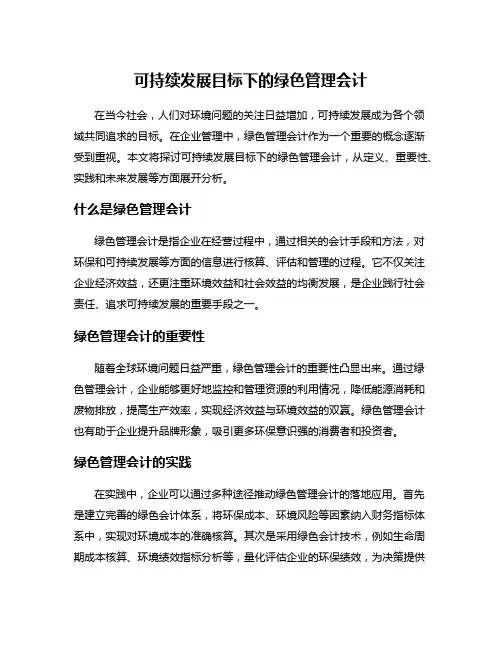 可持续发展目标下的绿色管理会计

在当今社会，人们对环境问题的关注日益增加，可持续发展成为各个领域共同追求的目标。在企业管理中，绿色管理会计作为一个重要的概念逐渐受到重视。本文将探讨可持续发展目标下的绿色管理会计，从定义、重要性、实践和未来发展等方面展开分析。

什么是绿色管理会计

绿色管理会计是指企业在经营过程中，通过相关的会计手段和方法，对环保和可持续发展等方面的信息进行核算、评估和管理的过程。它不仅关注企业经济效益，还更注重环境效益和社会效益的均衡发展，是企业践行社会责任、追求可持续发展的重要手段之一。

绿色管理会计的重要性

随着全球环境问题日益严重，绿色管理会计的重要性凸显出来。通过绿色管理会计，企业能够更好地监控和管理资源的利用情况，降低能源消耗和废物排放，提高生产效率，实现经济效益与环境效益的双赢。绿色管理会计也有助于企业提升品牌形象，吸引更多环保意识强的消费者和投资者。

绿色管理会计的实践

在实践中，企业可以通过多种途径推动绿色管理会计的落地应用。首先是建立完善的绿色会计体系，将环保成本、环境风险等因素纳入财务指标体系中，实现对环境成本的准确核算。其次是采用绿色会计技术，例如生命周期成本核算、环境绩效指标分析等，量化评估企业的环保绩效，为决策提供